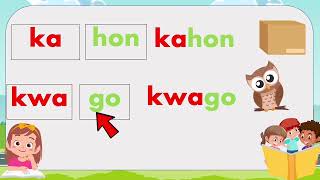 ka hon kahon

kwa go kwago